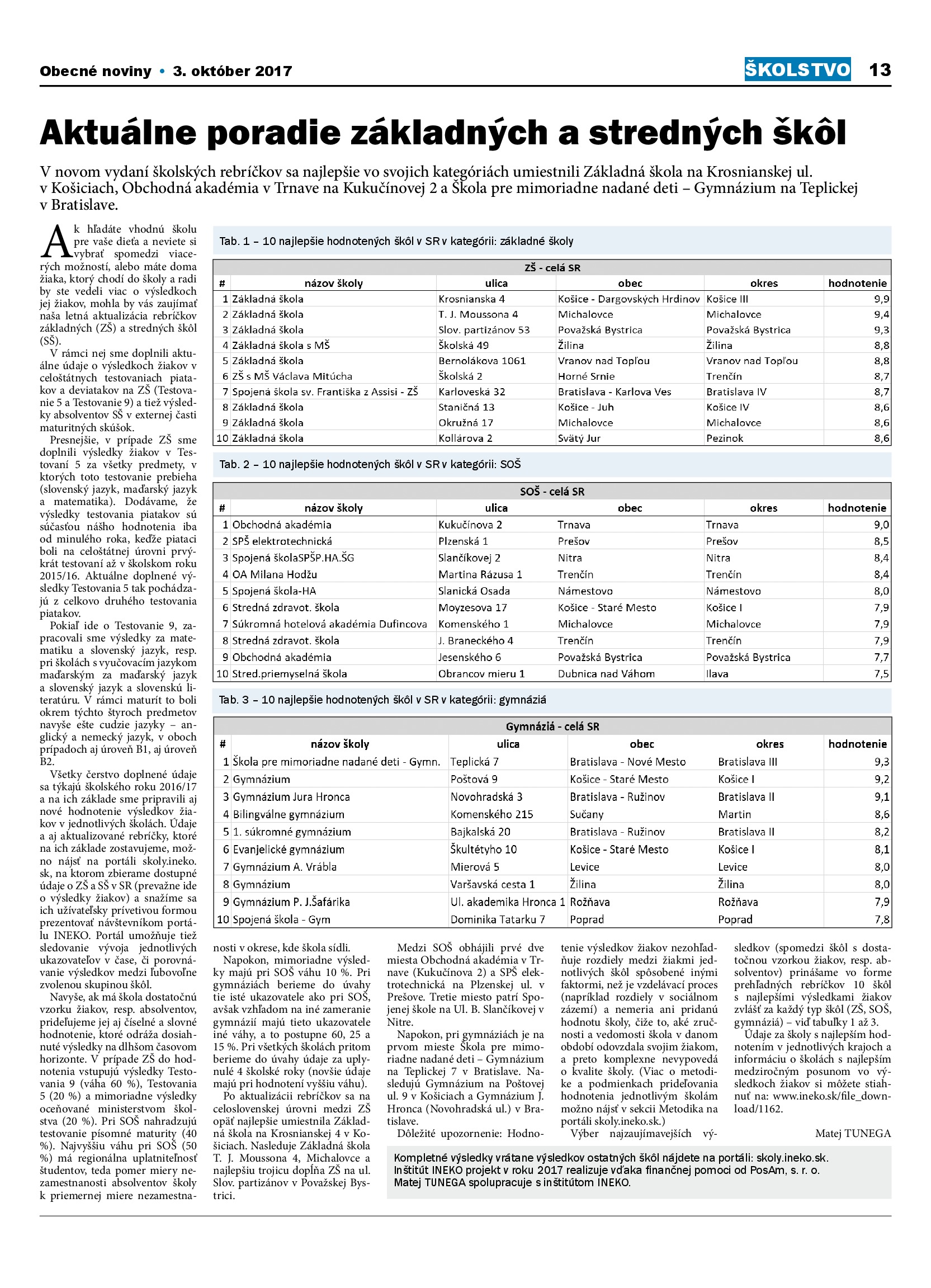 Obecné noviny • 3. október 2017

ŠKOLSTVO 13

Aktuálne poradie základných a stredných škôl

V novom vydaní školských rebríčkov sa najlepšie vo svojich kategóriách umiestnili Základná škola na Krosnianskej ul. v Košiciach, Obchodná akadémia v Trnave na Kukučínovej 2 a Škola pre mimoriadne nadané deti – Gymnázium na Teplickej v Bratislave.

Ak hľadáte vhodnú školu pre vaše dieťa a neviete si vybrať spomedzi viacerých možností, alebo máte doma žiaka, ktorý chodí do školy a radi by ste vedeli viac o výsledkoch jej žiakov, mohla by vás zaujímať naša letná aktualizácia rebríčkov základných (ZŠ) a stredných škôl (SŠ).

V rámci nej sme doplnili aktuálne údaje o výsledkoch žiakov v celoštátnych testovaniach piatakov a deviatakov na ZŠ (Testovanie 5 a Testovanie 9) a tiež výsledky absolventov SŠ v externej časti maturitných skúšok.

Presnejšie, v prípade ZŠ sme doplnili výsledky žiakov v Testovaní 5 za všetky predmety, v ktorých toto testovanie prebieha (slovenský jazyk, maďarský jazyk a matematika). Dodávame, že výsledky testovania piatakov sú súčasťou nášho hodnotenia iba od minulého roka, keďže piataci boli na celoštátnej úrovni prvýkrát testovaní až v školskom roku 2015/16. Aktuálne doplnené výsledky Testovania 5 tak pochádzajú z celkovo druhého testovania piatakov.

Pokiaľ ide o Testovanie 9, zapracovali sme výsledky za matematiku a slovenský jazyk, resp. pri školách s vyučovacím jazykom maďarským za maďarský jazyk a slovenský jazyk a slovenskú literatúru. V rámci maturít to boli okrem týchto štyroch predmetov navyše ešte cudzie jazyky – anglický a nemecký jazyk, v oboch prípadoch aj úroveň B1, aj úroveň B2.

Všetky čerstvo doplnené údaje sa týkajú školského roku 2016/17 a na ich základe sme pripravili aj nové hodnotenie výsledkov žiakov v jednotlivých školách. Údaje a aj aktualizované rebríčky, ktoré na ich základe zostavujeme, možno nájsť na portáli skoly.ineko.sk, na ktorom zbierame dostupné údaje o ZŠ a SŠ v SR (prevažne ide o výsledky žiakov) a snažíme sa ich užívateľsky prívetivou formou prezentovať návštevníkom portálu INEKO. Portál umožňuje tiež sledovanie vývoja jednotlivých ukazovateľov v čase, či porovnávanie výsledkov medzi ľubovoľne zvolenou skupinou škôl.

Navyše, ak má škola dostatočnú vzorku žiakov, resp. absolventov, prideľujeme jej aj číselné a slovné hodnotenie, ktoré odráža dosiahnuté výsledky na dlhšom časovom horizonte. V prípade ZŠ do hodnotenia vstupujú výsledky Testovania 9 (váha 60 %), Testovania 5 (20 %) a mimoriadne výsledky oceňované ministerstvom školstva (20 %). Pri SOŠ nahradzujú testovanie písomné maturity (40 %). Najvyššiu váhu pri SOŠ (50 %) má regionálna uplatniteľnosť študentov, teda pomer miery nezamestnanosti absolventov školy k priemernej miere nezamestnanosti v okrese, kde škola sídli.

Napokon, mimoriadne výsledky majú pri SOŠ váhu 10 %. Pri gymnáziách berieme do úvahy tie isté ukazovatele ako pri SOŠ, avšak vzhľadom na iné zameranie gymnázií majú tieto ukazovatele iné váhy, a to postupne 60, 25 a 15 %. Pri všetkých školách pritom berieme do úvahy údaje za uplynulé 4 školské roky (novšie údaje majú pri hodnotení vyššiu váhu).

Po aktualizácii rebríčkov sa na celoslovenskej úrovni medzi ZŠ opäť najlepšie umiestnila Základná škola na Krosnianskej 4 v Košiciach. Nasleduje Základná škola T. J. Moussona 4, Michalovce a najlepšiu trojicu dopĺňa ZŠ na ul. Slov. partizánov v Považskej Bystrici.

Medzi SOŠ obhájili prvé dve miesta Obchodná akadémia v Trnave (Kukučínova 2) a SPŠ elektrotechnická na Plzenskej ul. v Prešove. Tretie miesto patrí Spojenej škole na Ul. B. Slančíkovej v Nitre.

Napokon, pri gymnáziách je na prvom mieste Škola pre mimoriadne nadané deti – Gymnázium na Teplickej 7 v Bratislave. Nasledujú Gymnázium na Poštovej ul. 9 v Košiciach a Gymnázium J. Hronca (Novohradská ul.) v Bratislave.

Dôležité upozornenie: Hodnotenie výsledkov žiakov nezohľadňuje rozdiely medzi žiakmi jednotlivých škôl spôsobené inými faktormi, než je vzdelávací proces (napríklad rozdiely v sociálnom zázemí) a nemeria ani pridanú hodnotu školy, čiže to, aké zručnosti a vedomosti škola v danom období odovzdala svojim žiakom, a preto komplexne nevypovedá o kvalite školy. (Viac o metodike a podmienkach prideľovania hodnotenia jednotlivým školám možno nájsť v sekcii Metodika na portáli skoly.ineko.sk.)

Výber najzaujímavejších výsledkov (spomedzi škôl s dostatočnou vzorkou žiakov, resp. absolventov) prinášame vo forme prehľadných rebríčkov 10 škôl s najlepšími výsledkami žiakov zvlášť za každý typ škôl (ZŠ, SOŠ, gymnáziá) – viď tabuľky 1 až 3.

Údaje za školy s najlepším hodnotením v jednotlivých krajoch a informáciu o školách s najlepším medziročným posunom vo výsledkoch žiakov si môžete stiahnuť na: www.ineko.sk/file_download/1162.

Matej TUNEGA

Tab. 1 – 10 najlepšie hodnotených škôl v SR v kategórii: základné školy

ZŠ - celá SR
| # | názov školy | ulica | obec | okres | hodnotenie |
|---|---|---|---|---|---|
| 1 | Základná škola | Krosnianska 4 | Košice - Dargovských Hrdinov | Košice III | 9,9 |
| 2 | Základná škola | T. J. Moussona 4 | Michalovce | Michalovce | 9,4 |
| 3 | Základná škola | Slov. partizánov 53 | Považská Bystrica | Považská Bystrica | 9,3 |
| 4 | Základná škola s MŠ | Školská 49 | Žilina | Žilina | 8,8 |
| 5 | Základná škola | Bernolákova 1061 | Vranov nad Topľou | Vranov nad Topľou | 8,8 |
| 6 | ZŠ s MŠ Václava Mitúcha | Školská 2 | Horné Srnie | Trenčín | 8,7 |
| 7 | Spojená škola sv. Františka z Assisi - ZŠ | Karloveská 32 | Bratislava - Karlova Ves | Bratislava IV | 8,7 |
| 8 | Základná škola | Staničná 13 | Košice - Juh | Košice IV | 8,6 |
| 9 | Základná škola | Okružná 17 | Michalovce | Michalovce | 8,6 |
| 10 | Základná škola | Kollárova 2 | Svätý Jur | Pezinok | 8,6 |

Tab. 2 – 10 najlepšie hodnotených škôl v SR v kategórii: SOŠ

SOŠ - celá SR
| # | názov školy | ulica | obec | okres | hodnotenie |
|---|---|---|---|---|---|
| 1 | Obchodná akadémia | Kukučínova 2 | Trnava | Trnava | 9,0 |
| 2 | SPŠ elektrotechnická | Plzenská 1 | Prešov | Prešov | 8,5 |
| 3 | Spojená školaSPŠP.HA.ŠG | Slančíkovej 2 | Nitra | Nitra | 8,4 |
| 4 | OA Milana Hodžu | Martina Rázusa 1 | Trenčín | Trenčín | 8,4 |
| 5 | Spojená škola-HA | Slanická Osada | Námestovo | Námestovo | 8,0 |
| 6 | Stredná zdravot. škola | Moyzesova 17 | Košice - Staré Mesto | Košice I | 7,9 |
| 7 | Súkromná hotelová akadémia Dufincova | Komenského 1 | Michalovce | Michalovce | 7,9 |
| 8 | Stredná zdravot. škola | J. Braneckého 4 | Trenčín | Trenčín | 7,9 |
| 9 | Obchodná akadémia | Jesenského 6 | Považská Bystrica | Považská Bystrica | 7,7 |
| 10 | Stred.priemyselná škola | Obrancov mieru 1 | Dubnica nad Váhom | Ilava | 7,5 |

Tab. 3 – 10 najlepšie hodnotených škôl v SR v kategórii: gymnáziá

Gymnáziá - celá SR
| # | názov školy | ulica | obec | okres | hodnotenie |
|---|---|---|---|---|---|
| 1 | Škola pre mimoriadne nadané deti - Gymn. | Teplická 7 | Bratislava - Nové Mesto | Bratislava III | 9,3 |
| 2 | Gymnázium | Poštová 9 | Košice - Staré Mesto | Košice I | 9,2 |
| 3 | Gymnázium Jura Hronca | Novohradská 3 | Bratislava - Ružinov | Bratislava II | 9,1 |
| 4 | Bilingválne gymnázium | Komenského 215 | Sučany | Martin | 8,6 |
| 5 | 1. súkromné gymnázium | Bajkalská 20 | Bratislava - Ružinov | Bratislava II | 8,2 |
| 6 | Evanjelické gymnázium | Škultétyho 10 | Košice - Staré Mesto | Košice I | 8,1 |
| 7 | Gymnázium A. Vrábla | Mierová 5 | Levice | Levice | 8,0 |
| 8 | Gymnázium | Varšavská cesta 1 | Žilina | Žilina | 8,0 |
| 9 | Gymnázium P. J.Šafárika | Ul. akademika Hronca 1 | Rožňava | Rožňava | 7,9 |
| 10 | Spojená škola - Gym | Dominika Tatarku 7 | Poprad | Poprad | 7,8 |

Kompletné výsledky vrátane výsledkov ostatných škôl nájdete na portáli: skoly.ineko.sk.
Inštitút INEKO projekt v roku 2017 realizuje vďaka finančnej pomoci od PosAm, s. r. o.
Matej TUNEGA spolupracuje s inštitútom INEKO.